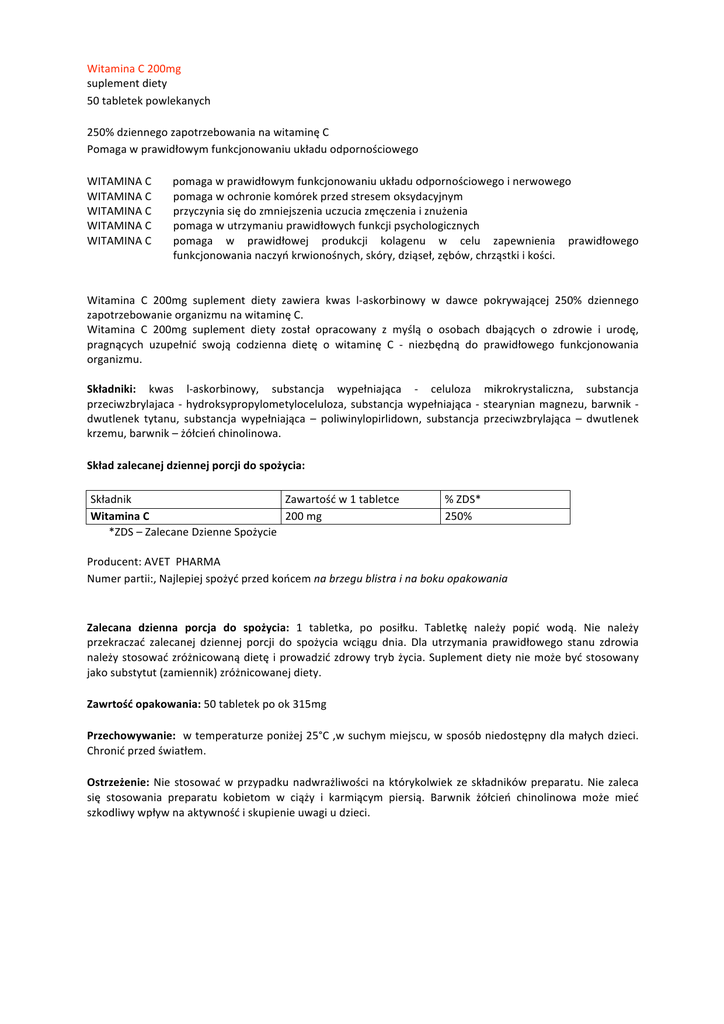 Witamina C 200mg
suplement diety
50 tabletek powlekanych

250% dziennego zapotrzebowania na witaminę C
Pomaga w prawidłowym funkcjonowaniu układu odpornościowego

WITAMINA C pomaga w prawidłowym funkcjonowaniu układu odpornościowego i nerwowego
WITAMINA C pomaga w ochronie komórek przed stresem oksydacyjnym
WITAMINA C przyczynia się do zmniejszenia uczucia zmęczenia i znużenia
WITAMINA C pomaga w utrzymaniu prawidłowych funkcji psychologicznych
WITAMINA C pomaga w prawidłowej produkcji kolagenu w celu zapewnienia prawidłowego funkcjonowania naczyń krwionośnych, skóry, dziąseł, zębów, chrząstki i kości.

Witamina C 200mg suplement diety zawiera kwas l-askorbinowy w dawce pokrywającej 250% dziennego zapotrzebowanie organizmu na witaminę C.
Witamina C 200mg suplement diety został opracowany z myślą o osobach dbających o zdrowie i urodę, pragnących uzupełnić swoją codzienna dietę o witaminę C - niezbędną do prawidłowego funkcjonowania organizmu.

Składniki: kwas l-askorbinowy, substancja wypełniająca - celuloza mikrokrystaliczna, substancja przeciwzbrylajaca - hydroksypropylometyloceluloza, substancja wypełniająca - stearynian magnezu, barwnik - dwutlenek tytanu, substancja wypełniająca – poliwinylopirlidown, substancja przeciwzbrylająca – dwutlenek krzemu, barwnik – żółcień chinolinowa.

Skład zalecanej dziennej porcji do spożycia:

| Składnik | Zawartość w 1 tabletce | % ZDS* |
|---|---|---|
| Witamina C | 200 mg | 250% |

*ZDS – Zalecane Dzienne Spożycie

Producent: AVET PHARMA
Numer partii:, Najlepiej spożyć przed końcem na brzegu blistra i na boku opakowania

Zalecana dzienna porcja do spożycia: 1 tabletka, po posiłku. Tabletkę należy popić wodą. Nie należy przekraczać zalecanej dziennej porcji do spożycia wciągu dnia. Dla utrzymania prawidłowego stanu zdrowia należy stosować zróżnicowaną dietę i prowadzić zdrowy tryb życia. Suplement diety nie może być stosowany jako substytut (zamiennik) zróżnicowanej diety.

Zawrtość opakowania: 50 tabletek po ok 315mg

Przechowywanie: w temperaturze poniżej 25°C ,w suchym miejscu, w sposób niedostępny dla małych dzieci. Chronić przed światłem.

Ostrzeżenie: Nie stosować w przypadku nadwrażliwości na którykolwiek ze składników preparatu. Nie zaleca się stosowania preparatu kobietom w ciąży i karmiącym piersią. Barwnik żółcień chinolinowa może mieć szkodliwy wpływ na aktywność i skupienie uwagi u dzieci.